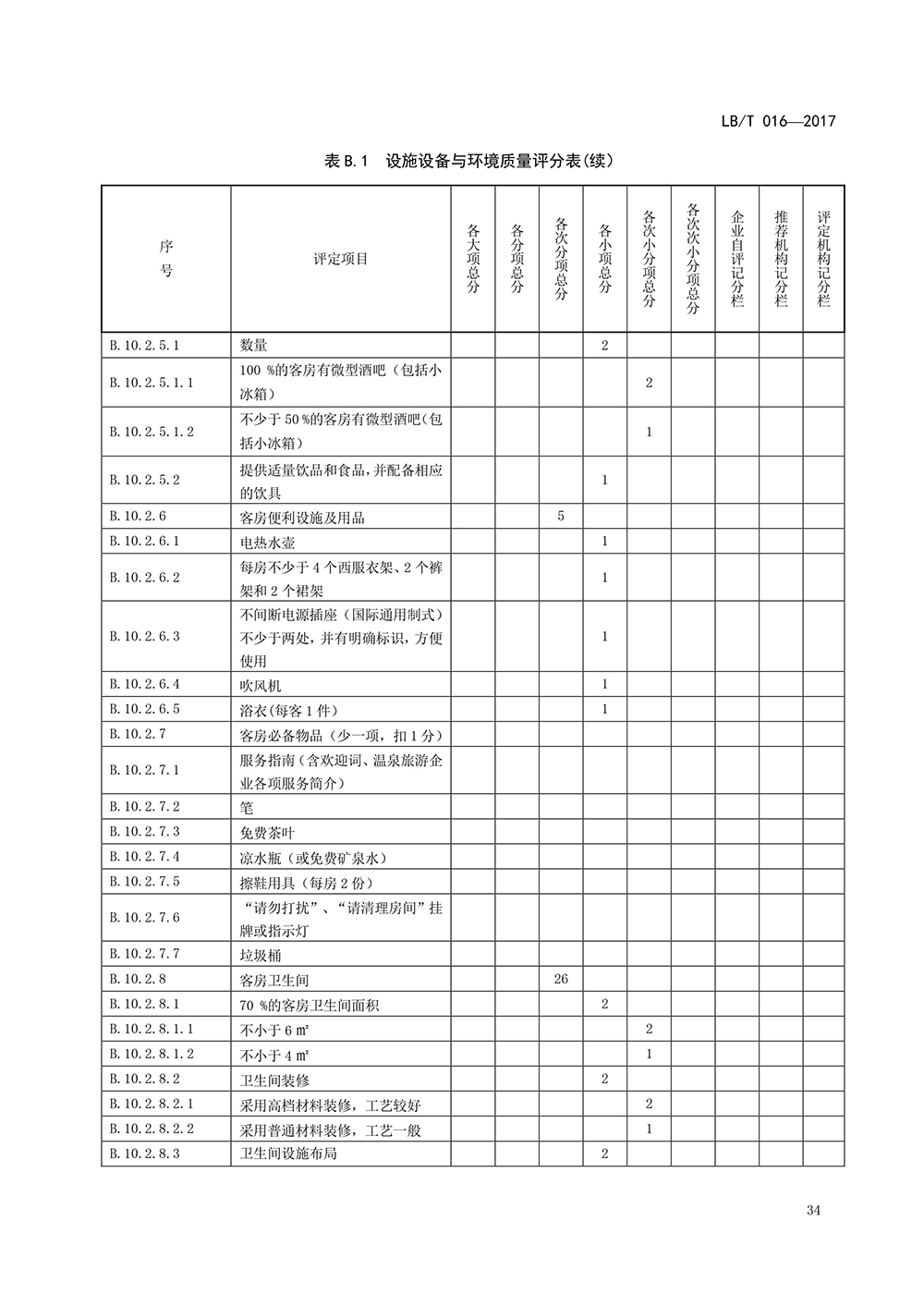 LB/T 016—2017

表 B.1　设施设备与环境质量评分表(续)

| 序号 | 评定项目 | 各大项总分 | 各分项总分 | 各次分项总分 | 各小项总分 | 各次小分项总分 | 各次次小分项总分 | 企业自评记分栏 | 推荐机构记分栏 | 评定机构记分栏 |
|---|---|---|---|---|---|---|---|---|---|---|
| B.10.2.5.1 | 数量 | | | | 2 | | | | | |
| B.10.2.5.1.1 | 100 %的客房有微型酒吧（包括小冰箱） | | | | | 2 | | | | |
| B.10.2.5.1.2 | 不少于 50 %的客房有微型酒吧(包括小冰箱） | | | | | 1 | | | | |
| B.10.2.5.2 | 提供适量饮品和食品，并配备相应的饮具 | | | | 1 | | | | | |
| B.10.2.6 | 客房便利设施及用品 | | | 5 | | | | | | |
| B.10.2.6.1 | 电热水壶 | | | | 1 | | | | | |
| B.10.2.6.2 | 每房不少于 4 个西服衣架、2 个裤架和 2 个裙架 | | | | 1 | | | | | |
| B.10.2.6.3 | 不间断电源插座（国际通用制式）不少于两处，并有明确标识，方便使用 | | | | 1 | | | | | |
| B.10.2.6.4 | 吹风机 | | | | 1 | | | | | |
| B.10.2.6.5 | 浴衣(每客 1 件） | | | | 1 | | | | | |
| B.10.2.7 | 客房必备物品（少一项，扣 1 分） | | | | | | | | | |
| B.10.2.7.1 | 服务指南（含欢迎词、温泉旅游企业各项服务简介） | | | | | | | | | |
| B.10.2.7.2 | 笔 | | | | | | | | | |
| B.10.2.7.3 | 免费茶叶 | | | | | | | | | |
| B.10.2.7.4 | 凉水瓶（或免费矿泉水） | | | | | | | | | |
| B.10.2.7.5 | 擦鞋用具（每房 2 份） | | | | | | | | | |
| B.10.2.7.6 | “请勿打扰”、“请清理房间”挂牌或指示灯 | | | | | | | | | |
| B.10.2.7.7 | 垃圾桶 | | | | | | | | | |
| B.10.2.8 | 客房卫生间 | | | 26 | | | | | | |
| B.10.2.8.1 | 70 %的客房卫生间面积 | | | | 2 | | | | | |
| B.10.2.8.1.1 | 不小于 6 ㎡ | | | | | 2 | | | | |
| B.10.2.8.1.2 | 不小于 4 ㎡ | | | | | 1 | | | | |
| B.10.2.8.2 | 卫生间装修 | | | | 2 | | | | | |
| B.10.2.8.2.1 | 采用高档材料装修，工艺较好 | | | | | 2 | | | | |
| B.10.2.8.2.2 | 采用普通材料装修，工艺一般 | | | | | 1 | | | | |
| B.10.2.8.3 | 卫生间设施布局 | | | | 2 | | | | | |

34